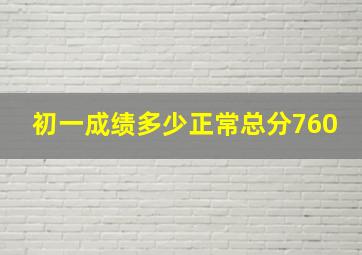 初一成绩多少正常总分760